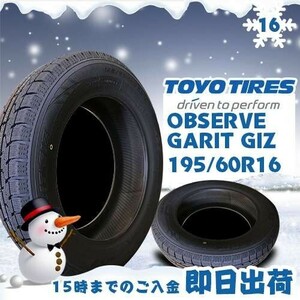 16

TOYO TIRES
driven to perform
OBSERVE
GARIT GIZ
195/60R16

15時までのご入金 即日出荷